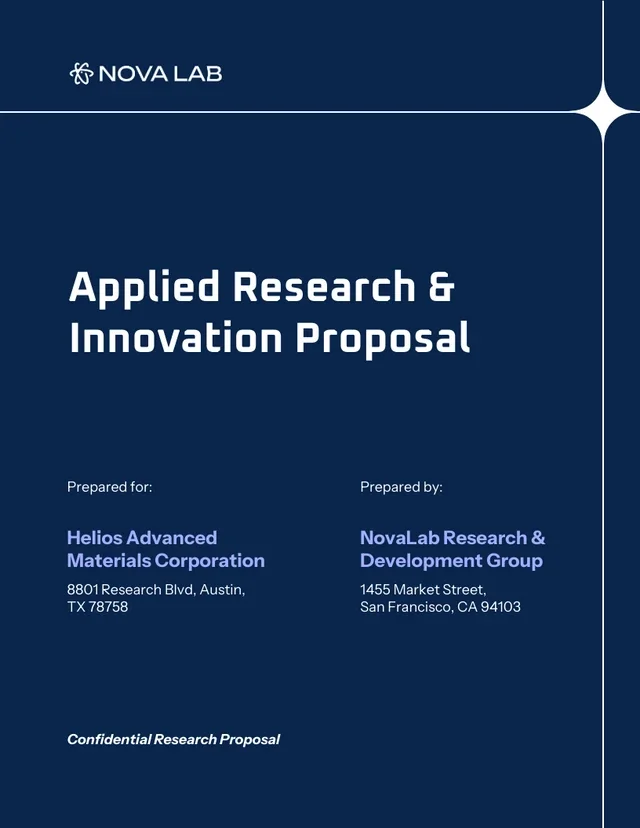 NOVA LAB

Applied Research & Innovation Proposal

Prepared for:

Helios Advanced Materials Corporation

8801 Research Blvd, Austin, TX 78758

Prepared by:

NovaLab Research & Development Group

1455 Market Street, San Francisco, CA 94103

Confidential Research Proposal